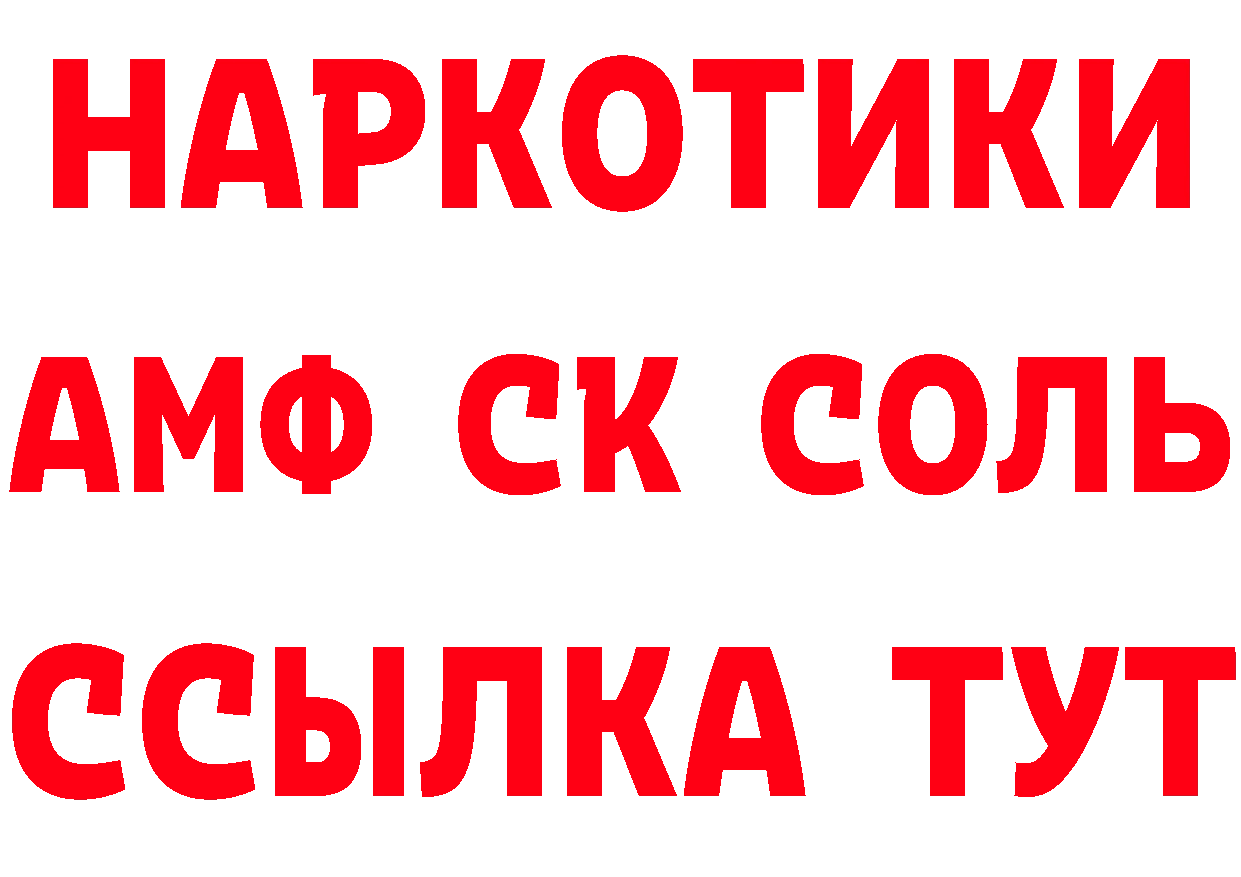 НАРКОТИКИ

АМФ СК СОЛЬ

ССЫЛКА ТУТ